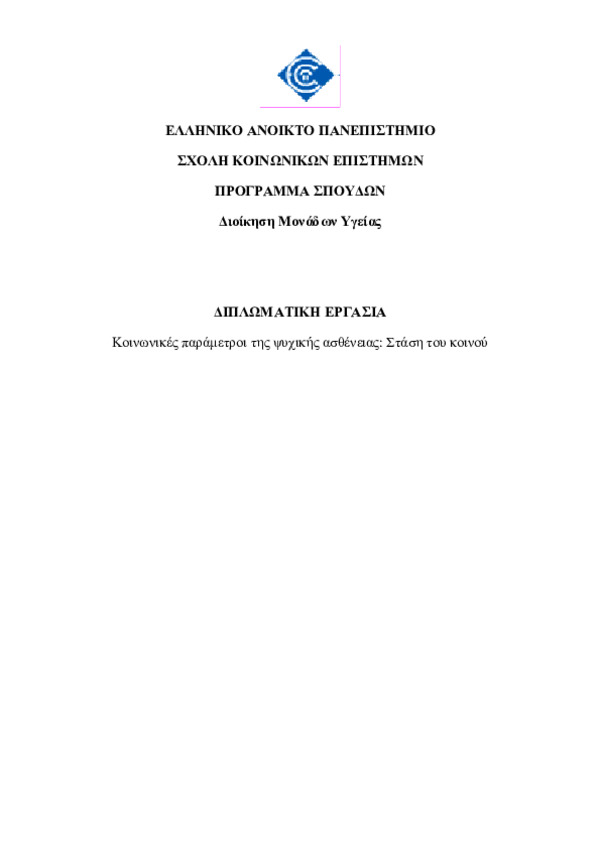 ΕΛΛΗΝΙΚΟ ΑΝΟΙΚΤΟ ΠΑΝΕΠΙΣΤΗΜΙΟ

ΣΧΟΛΗ ΚΟΙΝΩΝΙΚΩΝ ΕΠΙΣΤΗΜΩΝ

ΠΡΟΓΡΑΜΜΑ ΣΠΟΥΔΩΝ

Διοίκηση Μονάδων Υγείας

ΔΙΠΛΩΜΑΤΙΚΗ ΕΡΓΑΣΙΑ

Κοινωνικές παράμετροι της ψυχικής ασθένειας: Στάση του κοινού